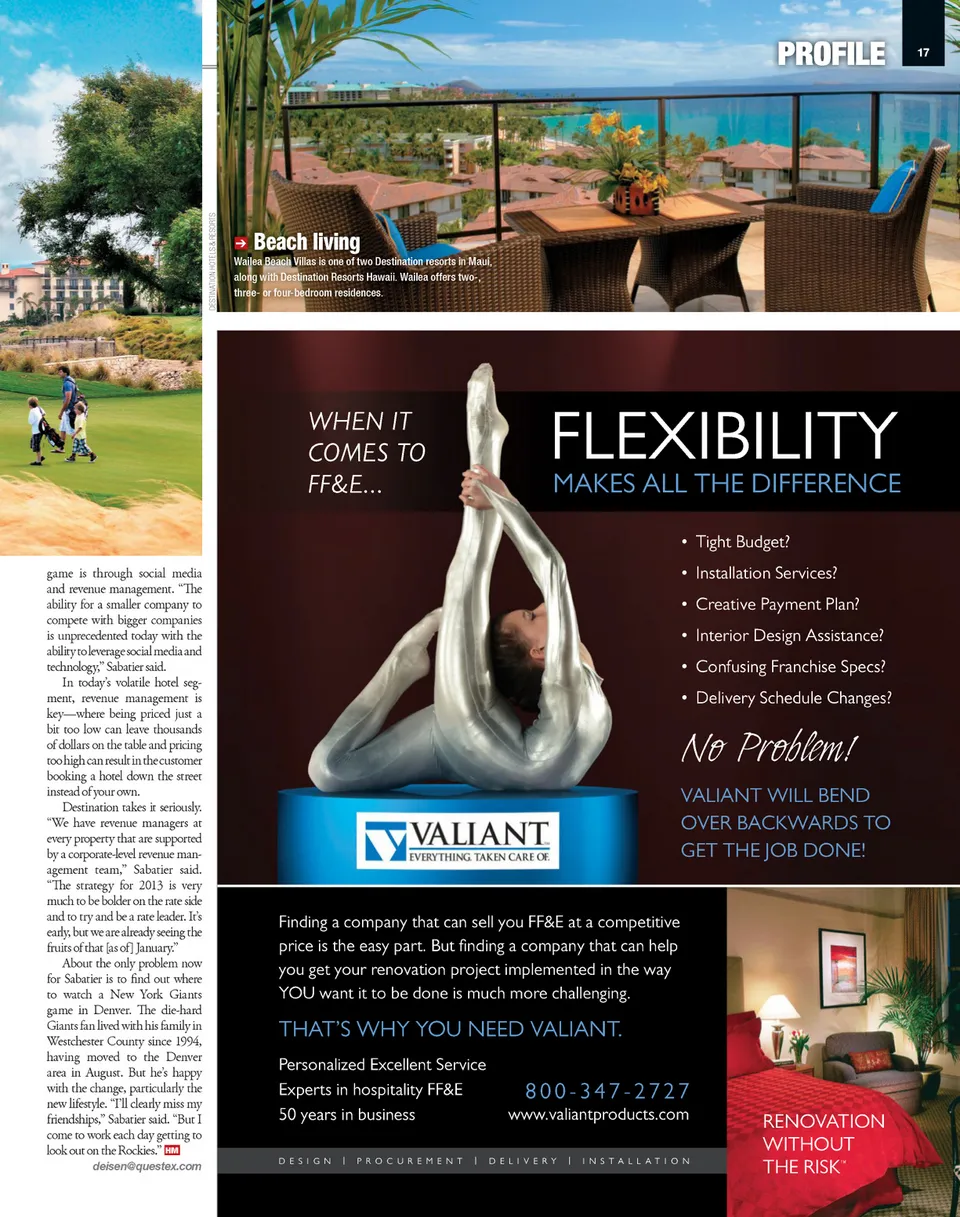 PROFILE 17

DESTINATION HOTELS & RESORTS

Beach living
Wailea Beach Villas is one of two Destination resorts in Maui, along with Destination Resorts Hawaii. Wailea offers two-, three- or four-bedroom residences.

game is through social media and revenue management. "The ability for a smaller company to compete with bigger companies is unprecedented today with the ability to leverage social media and technology," Sabatier said.

In today's volatile hotel segment, revenue management is key—where being priced just a bit too low can leave thousands of dollars on the table and pricing too high can result in the customer booking a hotel down the street instead of your own.

Destination takes it seriously. "We have revenue managers at every property that are supported by a corporate-level revenue management team," Sabatier said. "The strategy for 2013 is very much to be bolder on the rate side and to try and be a rate leader. It's early, but we are already seeing the fruits of that [as of] January."

About the only problem now for Sabatier is to find out where to watch a New York Giants game in Denver. The die-hard Giants fan lived with his family in Westchester County since 1994, having moved to the Denver area in August. But he's happy with the change, particularly the new lifestyle. "I'll clearly miss my friendships," Sabatier said. "But I come to work each day getting to look out on the Rockies." HM

deisen@questex.com

WHEN IT COMES TO FF&E...

FLEXIBILITY
MAKES ALL THE DIFFERENCE

• Tight Budget?
• Installation Services?
• Creative Payment Plan?
• Interior Design Assistance?
• Confusing Franchise Specs?
• Delivery Schedule Changes?

No Problem!

VALIANT WILL BEND OVER BACKWARDS TO GET THE JOB DONE!

VALIANT
EVERYTHING. TAKEN CARE OF.

Finding a company that can sell you FF&E at a competitive price is the easy part. But finding a company that can help you get your renovation project implemented in the way YOU want it to be done is much more challenging.

THAT'S WHY YOU NEED VALIANT.

Personalized Excellent Service
Experts in hospitality FF&E
50 years in business

800-347-2727
www.valiantproducts.com

DESIGN | PROCUREMENT | DELIVERY | INSTALLATION

RENOVATION WITHOUT THE RISK™